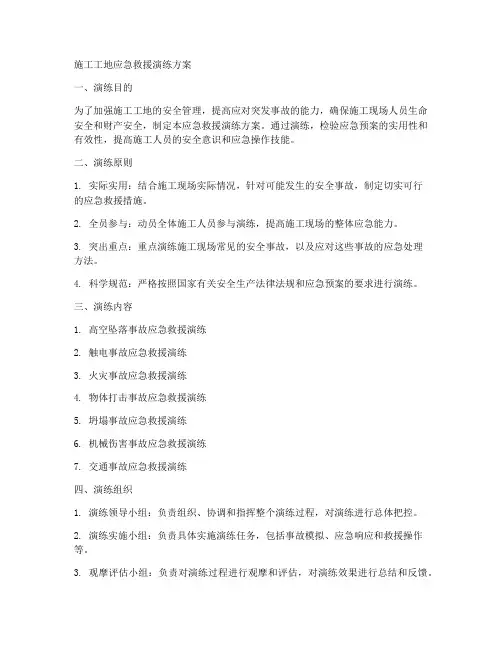 施工工地应急救援演练方案

一、演练目的

为了加强施工工地的安全管理，提高应对突发事故的能力，确保施工现场人员生命安全和财产安全，制定本应急救援演练方案。通过演练，检验应急预案的实用性和有效性，提高施工人员的安全意识和应急操作技能。

二、演练原则

1. 实际实用：结合施工现场实际情况，针对可能发生的安全事故，制定切实可行的应急救援措施。

2. 全员参与：动员全体施工人员参与演练，提高施工现场的整体应急能力。

3. 突出重点：重点演练施工现场常见的安全事故，以及应对这些事故的应急处理方法。

4. 科学规范：严格按照国家有关安全生产法律法规和应急预案的要求进行演练。

三、演练内容

1. 高空坠落事故应急救援演练

2. 触电事故应急救援演练

3. 火灾事故应急救援演练

4. 物体打击事故应急救援演练

5. 坍塌事故应急救援演练

6. 机械伤害事故应急救援演练

7. 交通事故应急救援演练

四、演练组织

1. 演练领导小组：负责组织、协调和指挥整个演练过程，对演练进行总体把控。

2. 演练实施小组：负责具体实施演练任务，包括事故模拟、应急响应和救援操作等。

3. 观摩评估小组：负责对演练过程进行观摩和评估，对演练效果进行总结和反馈。